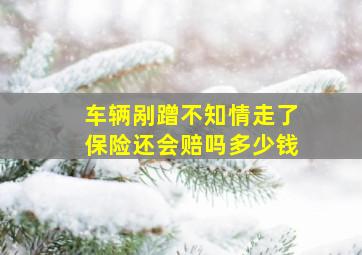 车辆剐蹭不知情走了
保险还会赔吗多少钱